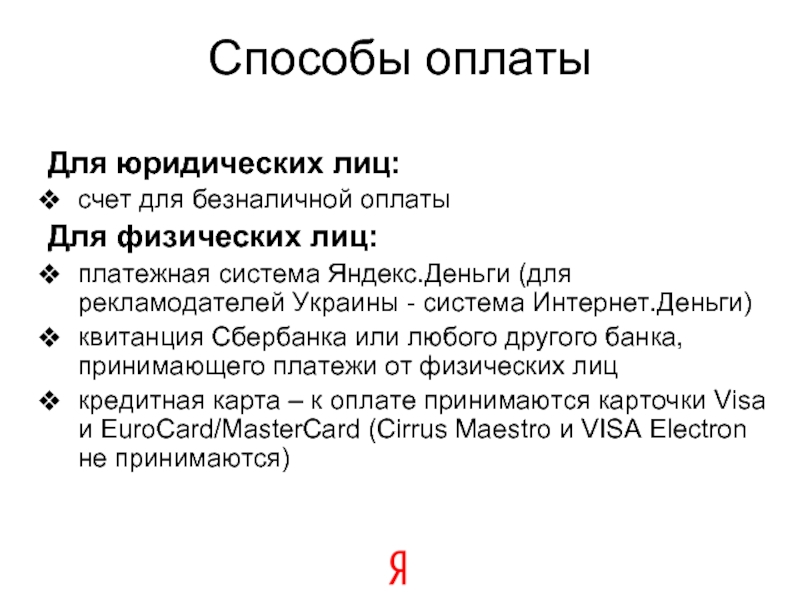 Способы оплаты

Для юридических лиц:

❖ счет для безналичной оплаты

Для физических лиц:

❖ платежная система Яндекс.Деньги (для рекламодателей Украины - система Интернет.Деньги)

❖ квитанция Сбербанка или любого другого банка, принимающего платежи от физических лиц

❖ кредитная карта – к оплате принимаются карточки Visa и EuroCard/MasterCard (Cirrus Maestro и VISA Electron не принимаются)

Я